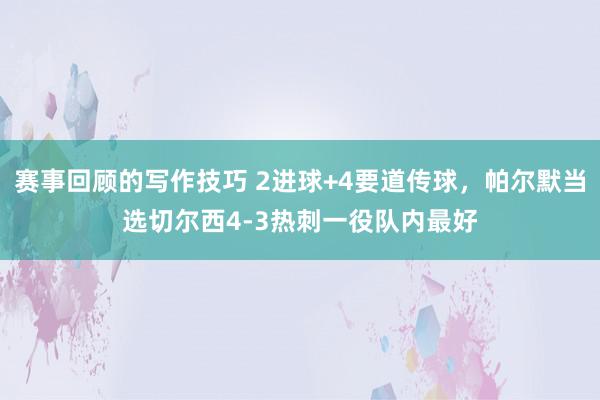 赛事回顾的写作技巧 2进球+4要道传球，帕尔默当选切尔西4-3热刺一役队内最好